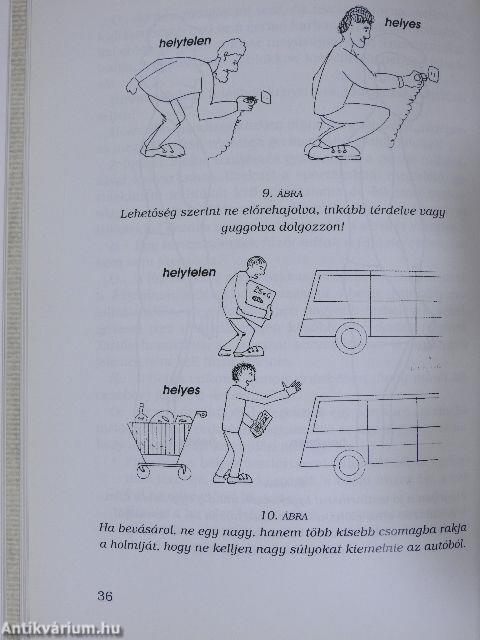 helytelen

helyes

9. ÁBRA
Lehetőség szerint ne előrehajolva, inkább térdelve vagy guggolva dolgozzon!

helytelen

helyes

10. ÁBRA
Ha bevásárol, ne egy nagy, hanem több kisebb csomagba rakja a holmiját, hogy ne kelljen nagy súlyokat kiemelnie az autóból.

36

Antikvárium.hu